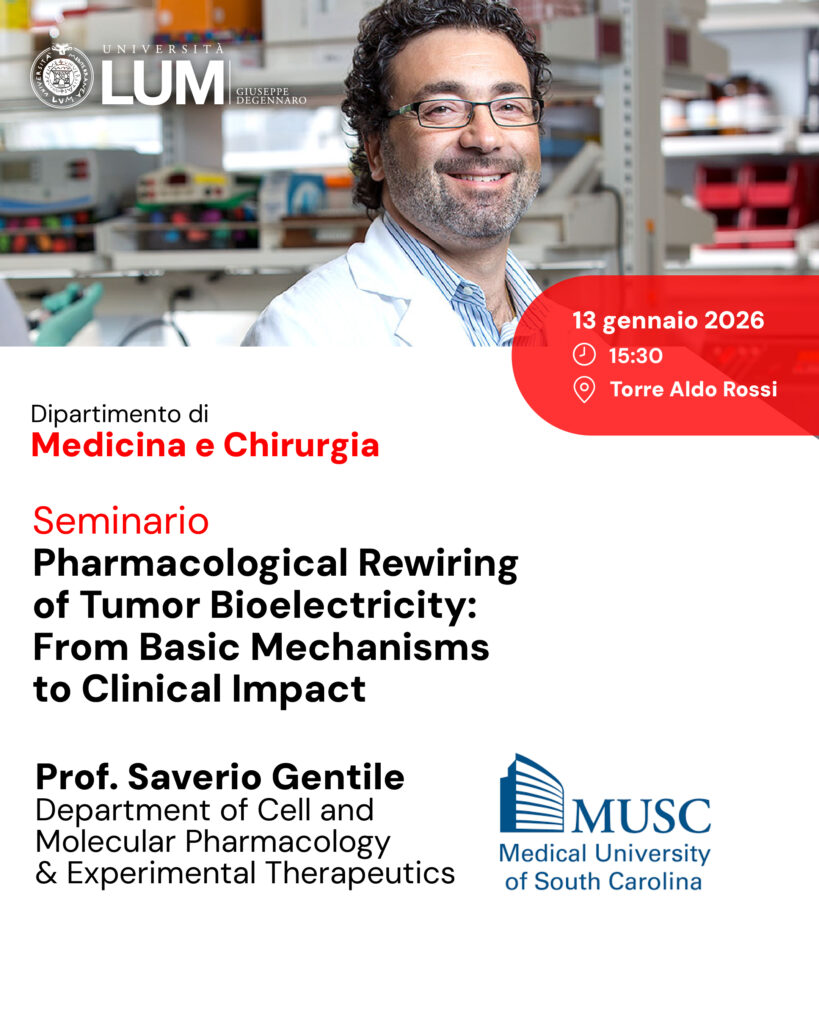 UNIVERSITÀ LUM GIUSEPPE DEGENNARO

13 gennaio 2026
15:30
Torre Aldo Rossi

Dipartimento di
Medicina e Chirurgia

Seminario
Pharmacological Rewiring of Tumor Bioelectricity: From Basic Mechanisms to Clinical Impact

Prof. Saverio Gentile
Department of Cell and Molecular Pharmacology & Experimental Therapeutics

MUSC
Medical University of South Carolina